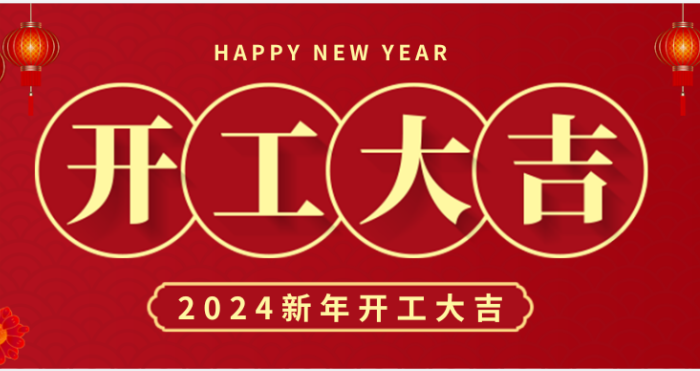 HAPPY NEW YEAR

开工大吉

2024新年开工大吉